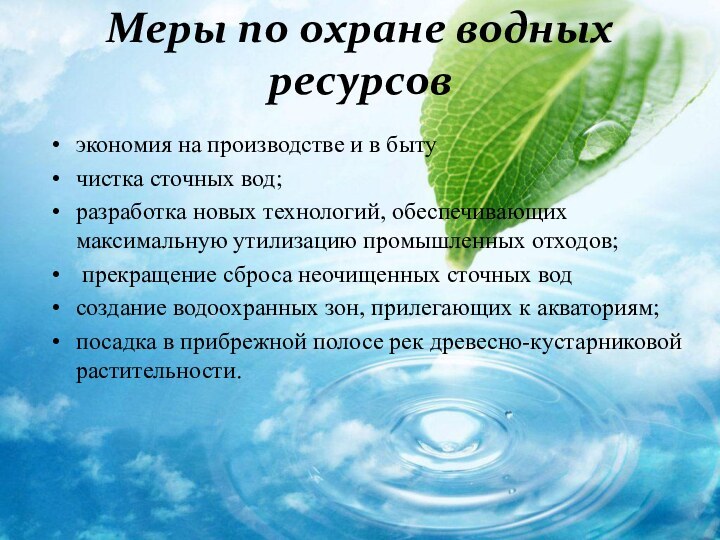 Меры по охране водных ресурсов

• экономия на производстве и в быту
• чистка сточных вод;
• разработка новых технологий, обеспечивающих максимальную утилизацию промышленных отходов;
• прекращение сброса неочищенных сточных вод
• создание водоохранных зон, прилегающих к акваториям;
• посадка в прибрежной полосе рек древесно-кустарниковой растительности.